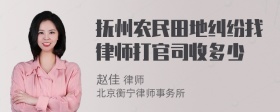 抚州农民田地纠纷找律师打官司收多少

赵佳 律师
北京衡宁律师事务所